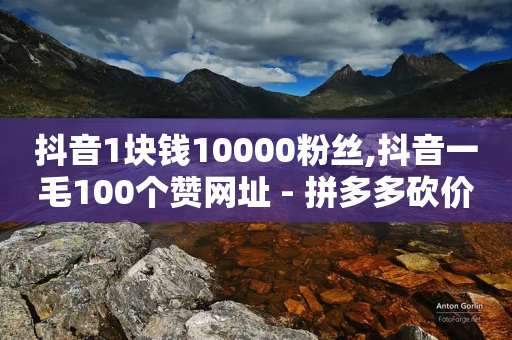 抖音1块钱10000粉丝,抖音一毛100个赞网址 - 拼多多砍价

Anton Gorlin
FotoForge.net